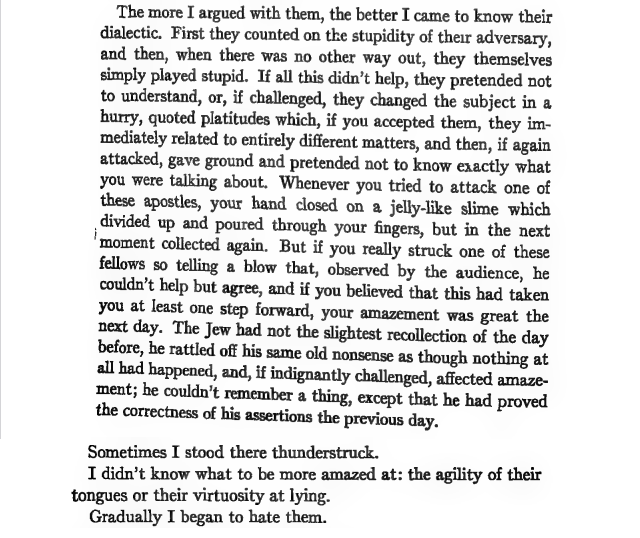 The more I argued with them, the better I came to know their dialectic. First they counted on the stupidity of their adversary, and then, when there was no other way out, they themselves simply played stupid. If all this didn't help, they pretended not to understand, or, if challenged, they changed the subject in a hurry, quoted platitudes which, if you accepted them, they immediately related to entirely different matters, and then, if again attacked, gave ground and pretended not to know exactly what you were talking about. Whenever you tried to attack one of these apostles, your hand closed on a jelly-like slime which divided up and poured through your fingers, but in the next moment collected again. But if you really struck one of these fellows so telling a blow that, observed by the audience, he couldn't help but agree, and if you believed that this had taken you at least one step forward, your amazement was great the next day. The Jew had not the slightest recollection of the day before, he rattled off his same old nonsense as though nothing at all had happened, and, if indignantly challenged, affected amazement; he couldn't remember a thing, except that he had proved the correctness of his assertions the previous day.

Sometimes I stood there thunderstruck.

I didn't know what to be more amazed at: the agility of their tongues or their virtuosity at lying.

Gradually I began to hate them.